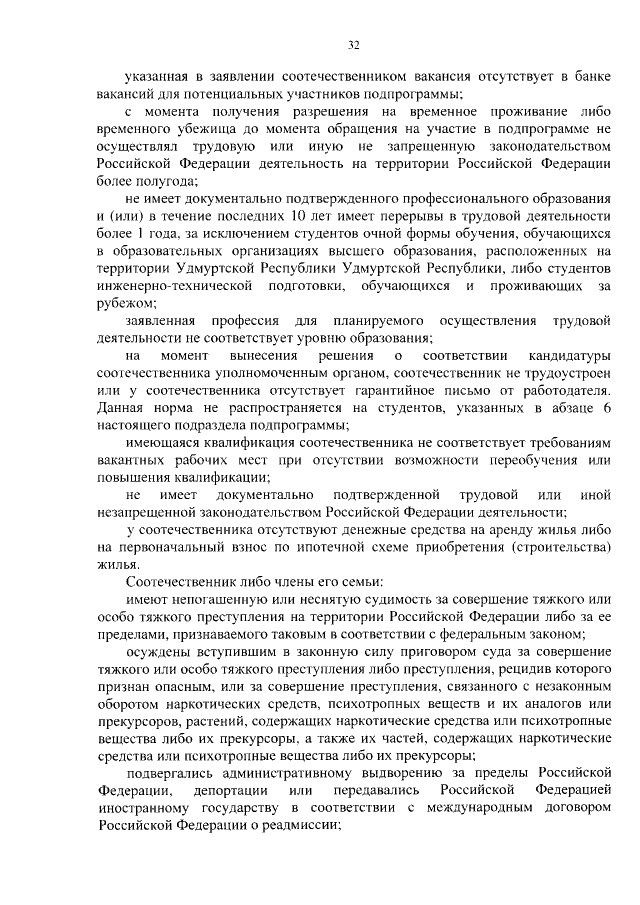 32

указанная в заявлении соотечественником вакансия отсутствует в банке вакансий для потенциальных участников подпрограммы;

с момента получения разрешения на временное проживание либо временного убежища до момента обращения на участие в подпрограмме не осуществлял трудовую или иную не запрещенную законодательством Российской Федерации деятельность на территории Российской Федерации более полугода;

не имеет документально подтвержденного профессионального образования и (или) в течение последних 10 лет имеет перерывы в трудовой деятельности более 1 года, за исключением студентов очной формы обучения, обучающихся в образовательных организациях высшего образования, расположенных на территории Удмуртской Республики Удмуртской Республики, либо студентов инженерно-технической подготовки, обучающихся и проживающих за рубежом;

заявленная профессия для планируемого осуществления трудовой деятельности не соответствует уровню образования;

на момент вынесения решения о соответствии кандидатуры соотечественника уполномоченным органом, соотечественник не трудоустроен или у соотечественника отсутствует гарантийное письмо от работодателя. Данная норма не распространяется на студентов, указанных в абзаце 6 настоящего подраздела подпрограммы;

имеющаяся квалификация соотечественника не соответствует требованиям вакантных рабочих мест при отсутствии возможности переобучения или повышения квалификации;

не имеет документально подтвержденной трудовой или иной незапрещенной законодательством Российской Федерации деятельности;

у соотечественника отсутствуют денежные средства на аренду жилья либо на первоначальный взнос по ипотечной схеме приобретения (строительства) жилья.

Соотечественник либо члены его семьи:

имеют непогашенную или неснятую судимость за совершение тяжкого или особо тяжкого преступления на территории Российской Федерации либо за ее пределами, признаваемого таковым в соответствии с федеральным законом;

осуждены вступившим в законную силу приговором суда за совершение тяжкого или особо тяжкого преступления либо преступления, рецидив которого признан опасным, или за совершение преступления, связанного с незаконным оборотом наркотических средств, психотропных веществ и их аналогов или прекурсоров, растений, содержащих наркотические средства или психотропные вещества либо их прекурсоры, а также их частей, содержащих наркотические средства или психотропные вещества либо их прекурсоры;

подвергались административному выдворению за пределы Российской Федерации, депортации или передавались Российской Федерацией иностранному государству в соответствии с международным договором Российской Федерации о реадмиссии;